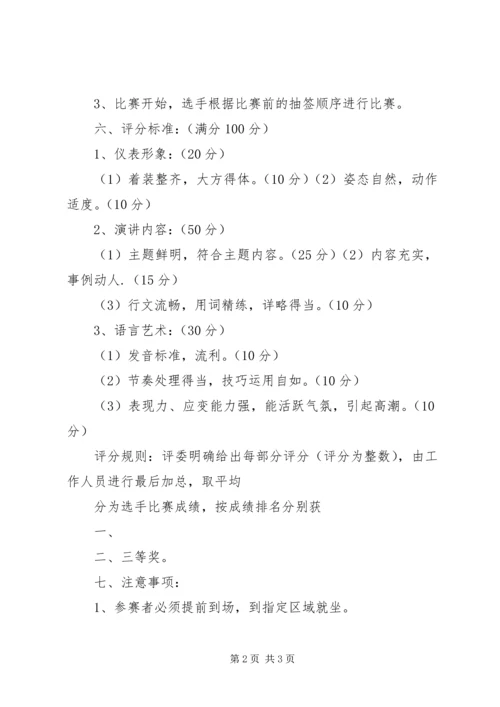 3、比赛开始，选手根据比赛前的抽签顺序进行比赛。

六、评分标准：（满分 100 分）

1、仪表形象：（20 分）

（1）着装整齐，大方得体。（10 分）（2）姿态自然，动作适度。（10 分）

2、演讲内容：（50 分）

（1）主题鲜明，符合主题内容。（25 分）（2）内容充实，事例动人.（15 分）

（3）行文流畅，用词精练，详略得当。（10 分）

3、语言艺术：（30 分）

（1）发音标准，流利。（10 分）

（2）节奏处理得当，技巧运用自如。（10 分）

（3）表现力、应变能力强，能活跃气氛，引起高潮。（10 分）

评分规则：评委明确给出每部分评分（评分为整数），由工作人员进行最后加总，取平均

分为选手比赛成绩，按成绩排名分别获

一、

二、三等奖。

七、注意事项：

1、参赛者必须提前到场，到指定区域就坐。

第 2 页 共 3 页